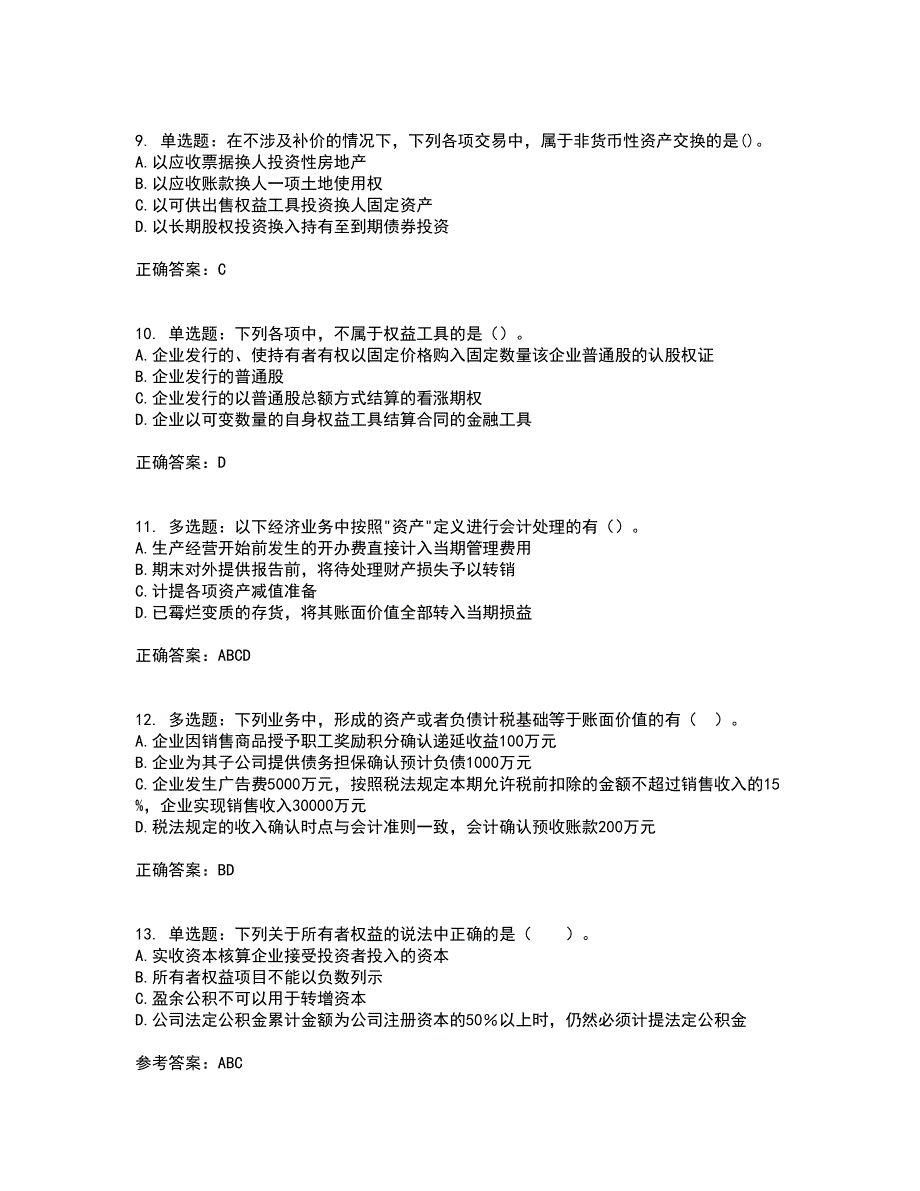 9. 单选题：在不涉及补价的情况下，下列各项交易中，属于非货币性资产交换的是()。
A.以应收票据换人投资性房地产
B.以应收账款换人一项土地使用权
C.以可供出售权益工具投资换人固定资产
D.以长期股权投资换入持有至到期债券投资

正确答案：C

10. 单选题：下列各项中，不属于权益工具的是（）。
A.企业发行的、使持有者有权以固定价格购入固定数量该企业普通股的认股权证
B.企业发行的普通股
C.企业发行的以普通股总额方式结算的看涨期权
D.企业以可变数量的自身权益工具结算合同的金融工具

正确答案：D

11. 多选题：以下经济业务中按照"资产"定义进行会计处理的有（）。
A.生产经营开始前发生的开办费直接计入当期管理费用
B.期末对外提供报告前，将待处理财产损失予以转销
C.计提各项资产减值准备
D.已霉烂变质的存货，将其账面价值全部转入当期损益

正确答案：ABCD

12. 多选题：下列业务中，形成的资产或者负债计税基础等于账面价值的有（　）。
A.企业因销售商品授予职工奖励积分确认递延收益100万元
B.企业为其子公司提供债务担保确认预计负债1000万元
C.企业发生广告费5000万元，按照税法规定本期允许税前扣除的金额不超过销售收入的15%，企业实现销售收入30000万元
D.税法规定的收入确认时点与会计准则一致，会计确认预收账款200万元

正确答案：BD

13. 单选题：下列关于所有者权益的说法中正确的是（　　）。
A.实收资本核算企业接受投资者投入的资本
B.所有者权益项目不能以负数列示
C.盈余公积不可以用于转增资本
D.公司法定公积金累计金额为公司注册资本的50%以上时，仍然必须计提法定公积金

参考答案：ABC